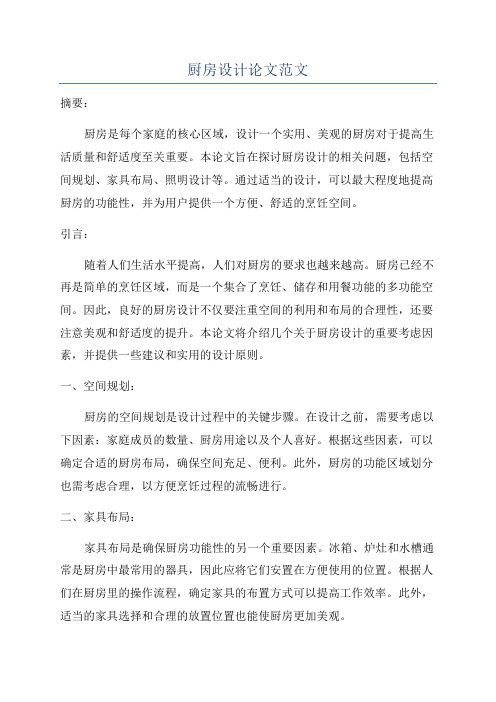 厨房设计论文范文

摘要：

厨房是每个家庭的核心区域，设计一个实用、美观的厨房对于提高生活质量和舒适度至关重要。本论文旨在探讨厨房设计的相关问题，包括空间规划、家具布局、照明设计等。通过适当的设计，可以最大程度地提高厨房的功能性，并为用户提供一个方便、舒适的烹饪空间。

引言：

随着人们生活水平提高，人们对厨房的要求也越来越高。厨房已经不再是简单的烹饪区域，而是一个集合了烹饪、储存和用餐功能的多功能空间。因此，良好的厨房设计不仅要注重空间的利用和布局的合理性，还要注意美观和舒适度的提升。本论文将介绍几个关于厨房设计的重要考虑因素，并提供一些建议和实用的设计原则。

一、空间规划：

厨房的空间规划是设计过程中的关键步骤。在设计之前，需要考虑以下因素：家庭成员的数量、厨房用途以及个人喜好。根据这些因素，可以确定合适的厨房布局，确保空间充足、便利。此外，厨房的功能区域划分也需考虑合理，以方便烹饪过程的流畅进行。

二、家具布局：

家具布局是确保厨房功能性的另一个重要因素。冰箱、炉灶和水槽通常是厨房中最常用的器具，因此应将它们安置在方便使用的位置。根据人们在厨房里的操作流程，确定家具的布置方式可以提高工作效率。此外，适当的家具选择和合理的放置位置也能使厨房更加美观。